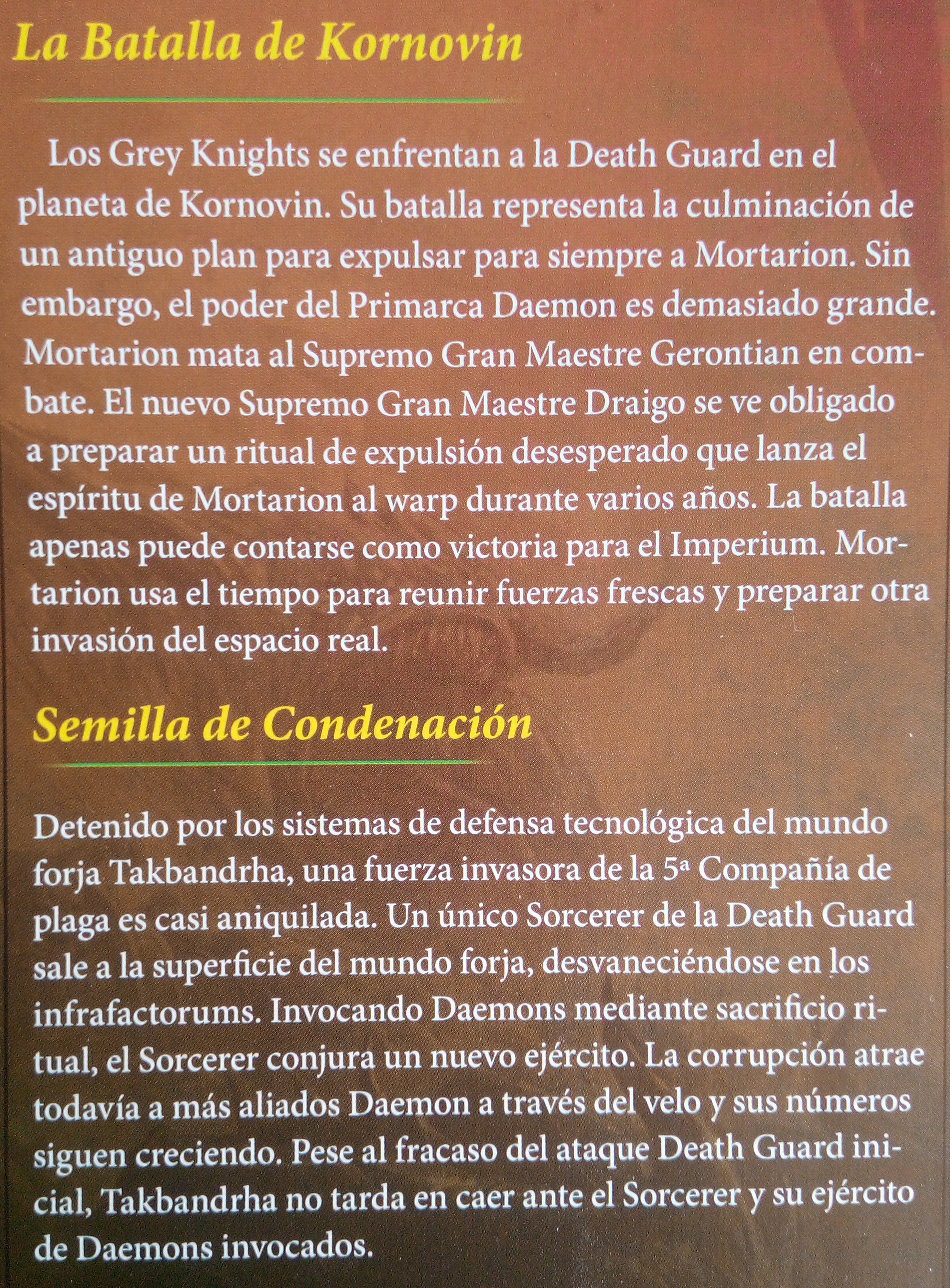 La Batalla de Kornovin

Los Grey Knights se enfrentan a la Death Guard en el planeta de Kornovin. Su batalla representa la culminación de un antiguo plan para expulsar para siempre a Mortarion. Sin embargo, el poder del Primarca Daemon es demasiado grande. Mortarion mata al Supremo Gran Maestre Gerontian en combate. El nuevo Supremo Gran Maestre Draigo se ve obligado a preparar un ritual de expulsión desesperado que lanza el espíritu de Mortarion al warp durante varios años. La batalla apenas puede contarse como victoria para el Imperium. Mortarion usa el tiempo para reunir fuerzas frescas y preparar otra invasión del espacio real.

Semilla de Condenación

Detenido por los sistemas de defensa tecnológica del mundo forja Takbandrha, una fuerza invasora de la 5ª Compañía de plaga es casi aniquilada. Un único Sorcerer de la Death Guard sale a la superficie del mundo forja, desvaneciéndose en los infrafactorums. Invocando Daemons mediante sacrificio ritual, el Sorcerer conjura un nuevo ejército. La corrupción atrae todavía a más aliados Daemon a través del velo y sus números siguen creciendo. Pese al fracaso del ataque Death Guard inicial, Takbandrha no tarda en caer ante el Sorcerer y su ejército de Daemons invocados.